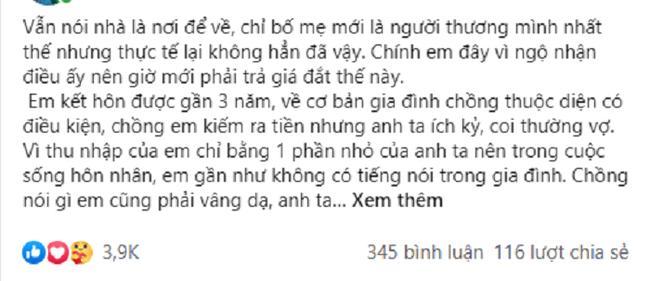 Vẫn nói nhà là nơi để về, chỉ bố mẹ mới là người thương mình nhất thế nhưng thực tế lại không hẳn đã vậy. Chính em đây vì ngộ nhận điều ấy nên giờ mới phải trả giá đắt thế này.

Em kết hôn được gần 3 năm, về cơ bản gia đình chồng thuộc diện có điều kiện, chồng em kiếm ra tiền nhưng anh ta ích kỷ, coi thường vợ. Vì thu nhập của em chỉ bằng 1 phần nhỏ của anh ta nên trong cuộc sống hôn nhân, em gần như không có tiếng nói trong gia đình. Chồng nói gì em cũng phải vâng dạ, anh ta... Xem thêm

3,9K

345 bình luận 116 lượt chia sẻ